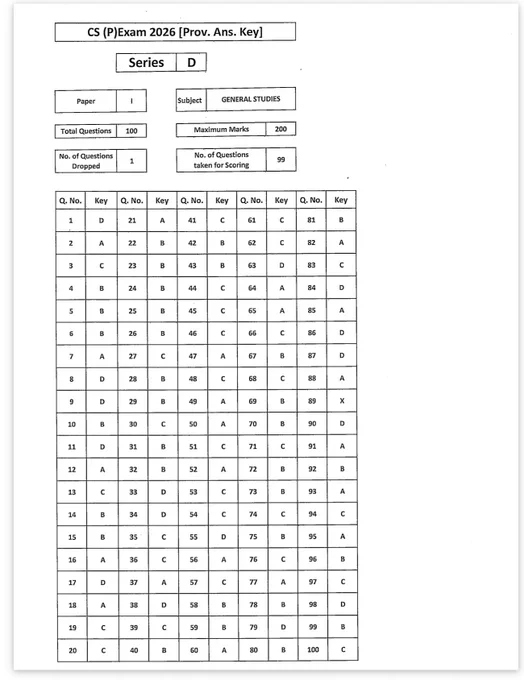 CS (P)Exam 2026 [Prov. Ans. Key]

| Series | D |
|---|---|

| Paper | I |
|---|---|

| Subject | GENERAL STUDIES |
|---|---|

| Total Questions | 100 |
|---|---|

| Maximum Marks | 200 |
|---|---|

| No. of Questions Dropped | 1 |
|---|---|

| No. of Questions taken for Scoring | 99 |
|---|---|

| Q. No. | Key | Q. No. | Key | Q. No. | Key | Q. No. | Key | Q. No. | Key |
|---|---|---|---|---|---|---|---|---|---|
| 1 | D | 21 | A | 41 | C | 61 | C | 81 | B |
| 2 | A | 22 | B | 42 | B | 62 | C | 82 | A |
| 3 | C | 23 | B | 43 | B | 63 | D | 83 | C |
| 4 | B | 24 | B | 44 | C | 64 | A | 84 | D |
| 5 | B | 25 | B | 45 | C | 65 | A | 85 | A |
| 6 | B | 26 | B | 46 | C | 66 | C | 86 | D |
| 7 | A | 27 | C | 47 | A | 67 | B | 87 | D |
| 8 | D | 28 | B | 48 | C | 68 | C | 88 | A |
| 9 | D | 29 | B | 49 | A | 69 | B | 89 | X |
| 10 | B | 30 | C | 50 | A | 70 | B | 90 | D |
| 11 | D | 31 | B | 51 | C | 71 | C | 91 | A |
| 12 | A | 32 | B | 52 | A | 72 | B | 92 | B |
| 13 | C | 33 | D | 53 | C | 73 | B | 93 | A |
| 14 | B | 34 | D | 54 | C | 74 | C | 94 | C |
| 15 | B | 35 | C | 55 | D | 75 | B | 95 | A |
| 16 | A | 36 | C | 56 | A | 76 | C | 96 | B |
| 17 | D | 37 | A | 57 | C | 77 | A | 97 | C |
| 18 | A | 38 | D | 58 | B | 78 | B | 98 | D |
| 19 | C | 39 | C | 59 | B | 79 | D | 99 | B |
| 20 | C | 40 | B | 60 | A | 80 | B | 100 | C |